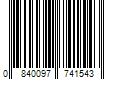 0 840097 741543